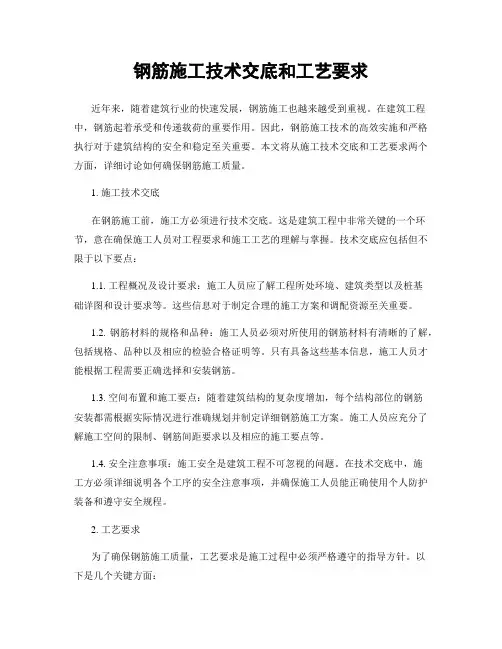 钢筋施工技术交底和工艺要求

近年来，随着建筑行业的快速发展，钢筋施工也越来越受到重视。在建筑工程中，钢筋起着承受和传递载荷的重要作用。因此，钢筋施工技术的高效实施和严格执行对于建筑结构的安全和稳定至关重要。本文将从施工技术交底和工艺要求两个方面，详细讨论如何确保钢筋施工质量。

1. 施工技术交底

在钢筋施工前，施工方必须进行技术交底。这是建筑工程中非常关键的一个环节，意在确保施工人员对工程要求和施工工艺的理解与掌握。技术交底应包括但不限于以下要点：

1.1. 工程概况及设计要求：施工人员应了解工程所处环境、建筑类型以及桩基础详图和设计要求等。这些信息对于制定合理的施工方案和调配资源至关重要。

1.2. 钢筋材料的规格和品种：施工人员必须对所使用的钢筋材料有清晰的了解，包括规格、品种以及相应的检验合格证明等。只有具备这些基本信息，施工人员才能根据工程需要正确选择和安装钢筋。

1.3. 空间布置和施工要点：随着建筑结构的复杂度增加，每个结构部位的钢筋安装都需根据实际情况进行准确规划并制定详细钢筋施工方案。施工人员应充分了解施工空间的限制、钢筋间距要求以及相应的施工要点等。

1.4. 安全注意事项：施工安全是建筑工程不可忽视的问题。在技术交底中，施工方必须详细说明各个工序的安全注意事项，并确保施工人员能正确使用个人防护装备和遵守安全规程。

2. 工艺要求

为了确保钢筋施工质量，工艺要求是施工过程中必须严格遵守的指导方针。以下是几个关键方面：